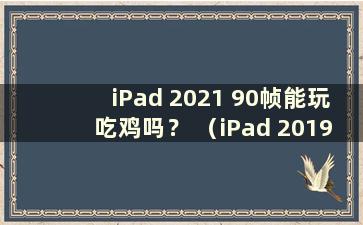 iPad 2021 90帧能玩吃鸡吗？ （iPad 2019